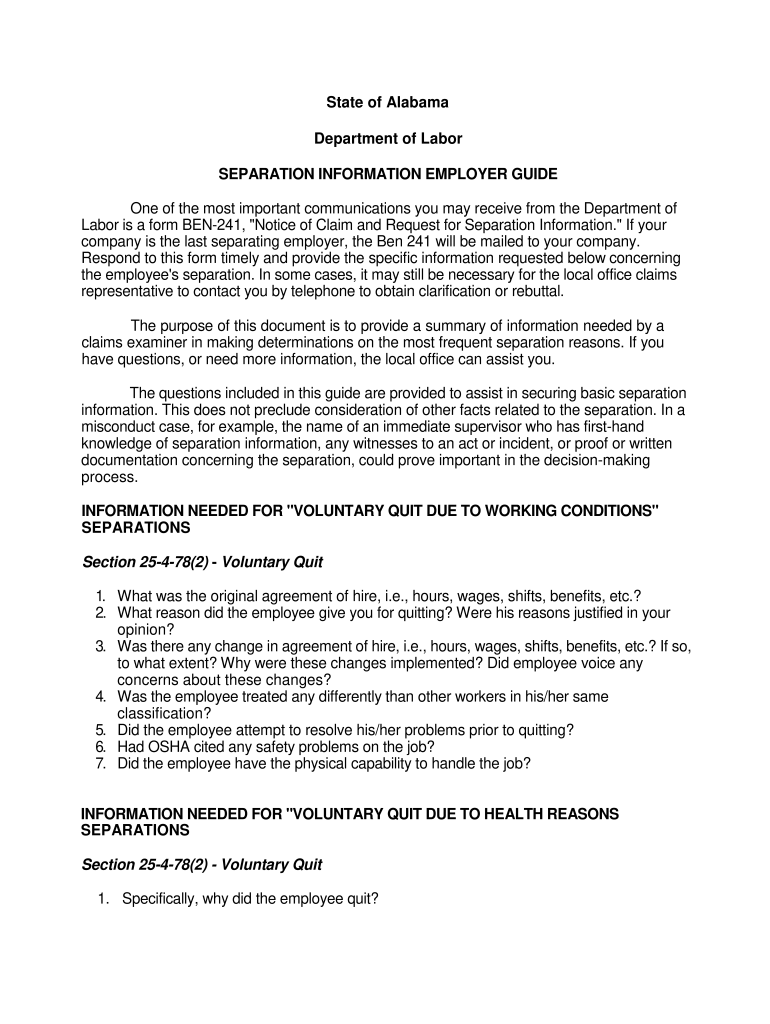 State of Alabama

Department of Labor

SEPARATION INFORMATION EMPLOYER GUIDE

One of the most important communications you may receive from the Department of Labor is a form BEN-241, "Notice of Claim and Request for Separation Information." If your company is the last separating employer, the Ben 241 will be mailed to your company. Respond to this form timely and provide the specific information requested below concerning the employee's separation. In some cases, it may still be necessary for the local office claims representative to contact you by telephone to obtain clarification or rebuttal.

The purpose of this document is to provide a summary of information needed by a claims examiner in making determinations on the most frequent separation reasons. If you have questions, or need more information, the local office can assist you.

The questions included in this guide are provided to assist in securing basic separation information. This does not preclude consideration of other facts related to the separation. In a misconduct case, for example, the name of an immediate supervisor who has first-hand knowledge of separation information, any witnesses to an act or incident, or proof or written documentation concerning the separation, could prove important in the decision-making process.

INFORMATION NEEDED FOR "VOLUNTARY QUIT DUE TO WORKING CONDITIONS" SEPARATIONS

Section 25-4-78(2) - Voluntary Quit

1. What was the original agreement of hire, i.e., hours, wages, shifts, benefits, etc.?
2. What reason did the employee give you for quitting? Were his reasons justified in your opinion?
3. Was there any change in agreement of hire, i.e., hours, wages, shifts, benefits, etc.? If so, to what extent? Why were these changes implemented? Did employee voice any concerns about these changes?
4. Was the employee treated any differently than other workers in his/her same classification?
5. Did the employee attempt to resolve his/her problems prior to quitting?
6. Had OSHA cited any safety problems on the job?
7. Did the employee have the physical capability to handle the job?

INFORMATION NEEDED FOR "VOLUNTARY QUIT DUE TO HEALTH REASONS SEPARATIONS

Section 25-4-78(2) - Voluntary Quit

1. Specifically, why did the employee quit?